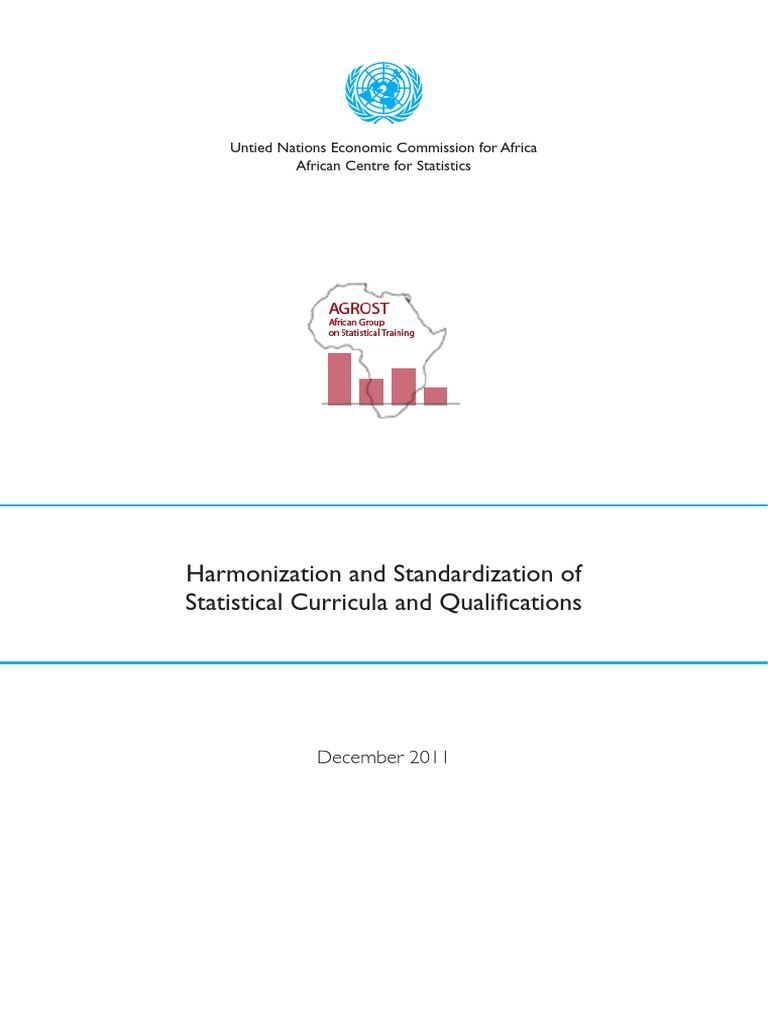 Untied Nations Economic Commission for Africa
African Centre for Statistics

AGROST
African Group
on Statistical Training

Harmonization and Standardization of Statistical Curricula and Qualifications

December 2011